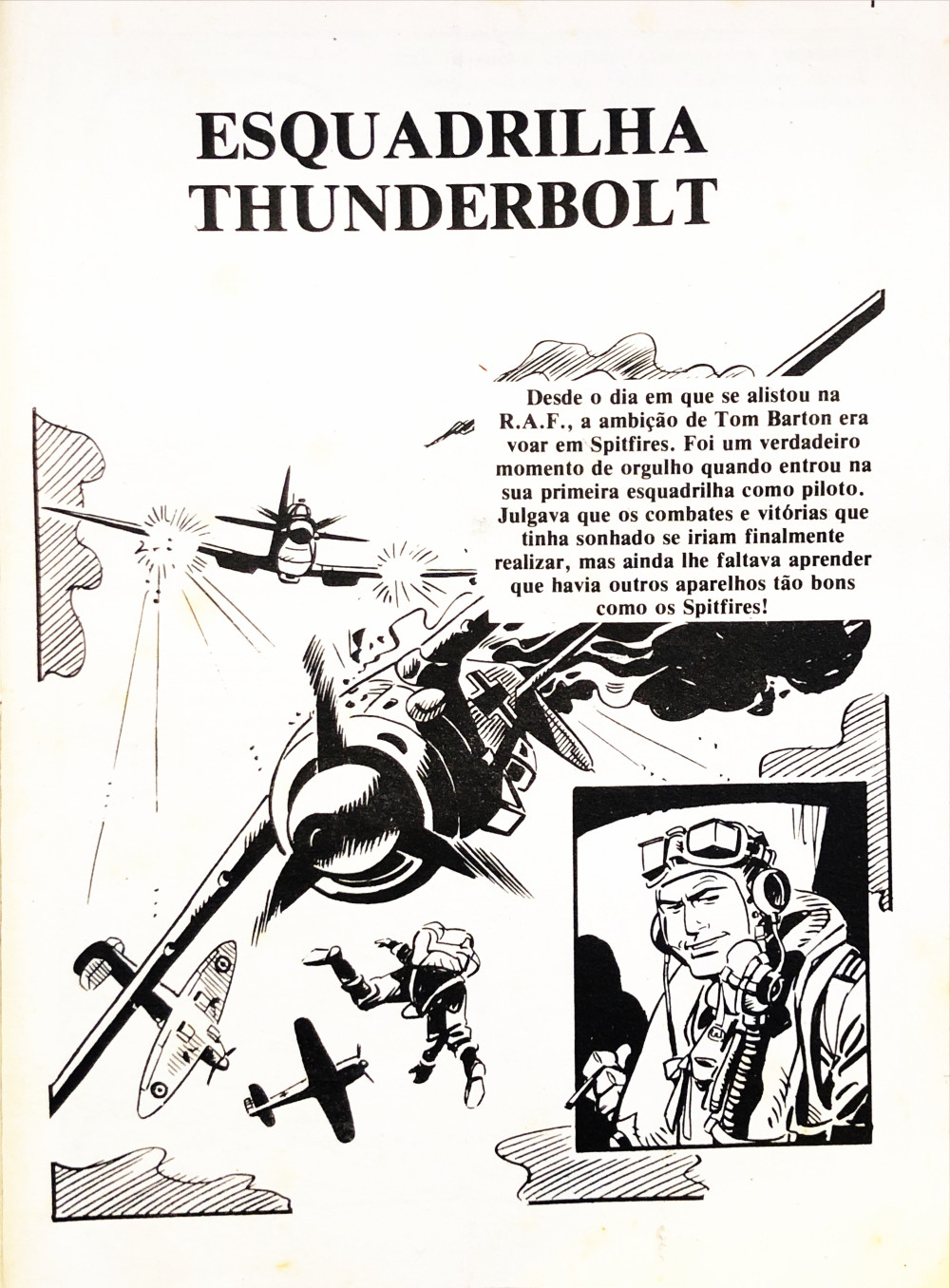 ESQUADRILHA THUNDERBOLT

Desde o dia em que se alistou na R.A.F., a ambição de Tom Barton era voar em Spitfires. Foi um verdadeiro momento de orgulho quando entrou na sua primeira esquadrilha como piloto. Julgava que os combates e vitórias que tinha sonhado se iriam finalmente realizar, mas ainda lhe faltava aprender que havia outros aparelhos tão bons como os Spitfires!